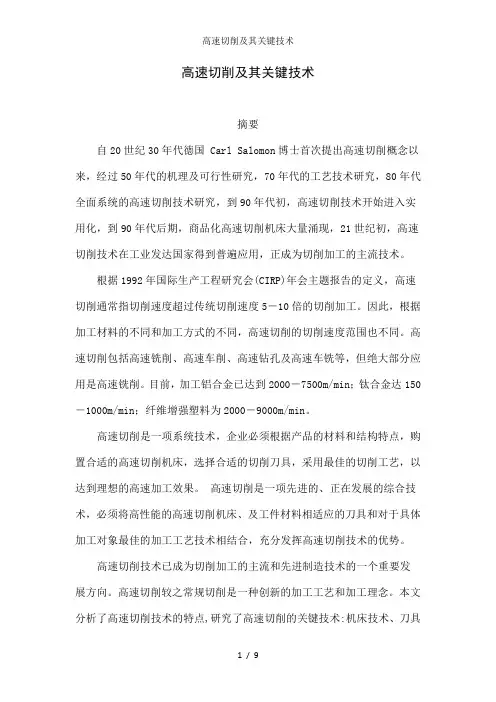 高速切削及其关键技术

高速切削及其关键技术

摘要

自20世纪30年代德国 Carl Salomon博士首次提出高速切削概念以来，经过50年代的机理及可行性研究，70年代的工艺技术研究，80年代全面系统的高速切削技术研究，到90年代初，高速切削技术开始进入实用化，到90年代后期，商品化高速切削机床大量涌现，21世纪初，高速切削技术在工业发达国家得到普遍应用，正成为切削加工的主流技术。

根据1992年国际生产工程研究会(CIRP)年会主题报告的定义，高速切削通常指切削速度超过传统切削速度5－10倍的切削加工。因此，根据加工材料的不同和加工方式的不同，高速切削的切削速度范围也不同。高速切削包括高速铣削、高速车削、高速钻孔及高速车铣等，但绝大部分应用是高速铣削。目前，加工铝合金已达到2000－7500m/min；钛合金达150－1000m/min；纤维增强塑料为2000－9000m/min。

高速切削是一项系统技术，企业必须根据产品的材料和结构特点，购置合适的高速切削机床，选择合适的切削刀具，采用最佳的切削工艺，以达到理想的高速加工效果。 高速切削是一项先进的、正在发展的综合技术，必须将高性能的高速切削机床、及工件材料相适应的刀具和对于具体加工对象最佳的加工工艺技术相结合，充分发挥高速切削技术的优势。

高速切削技术已成为切削加工的主流和先进制造技术的一个重要发展方向。高速切削较之常规切削是一种创新的加工工艺和加工理念。本文分析了高速切削技术的特点,研究了高速切削的关键技术:机床技术、刀具

1 / 9